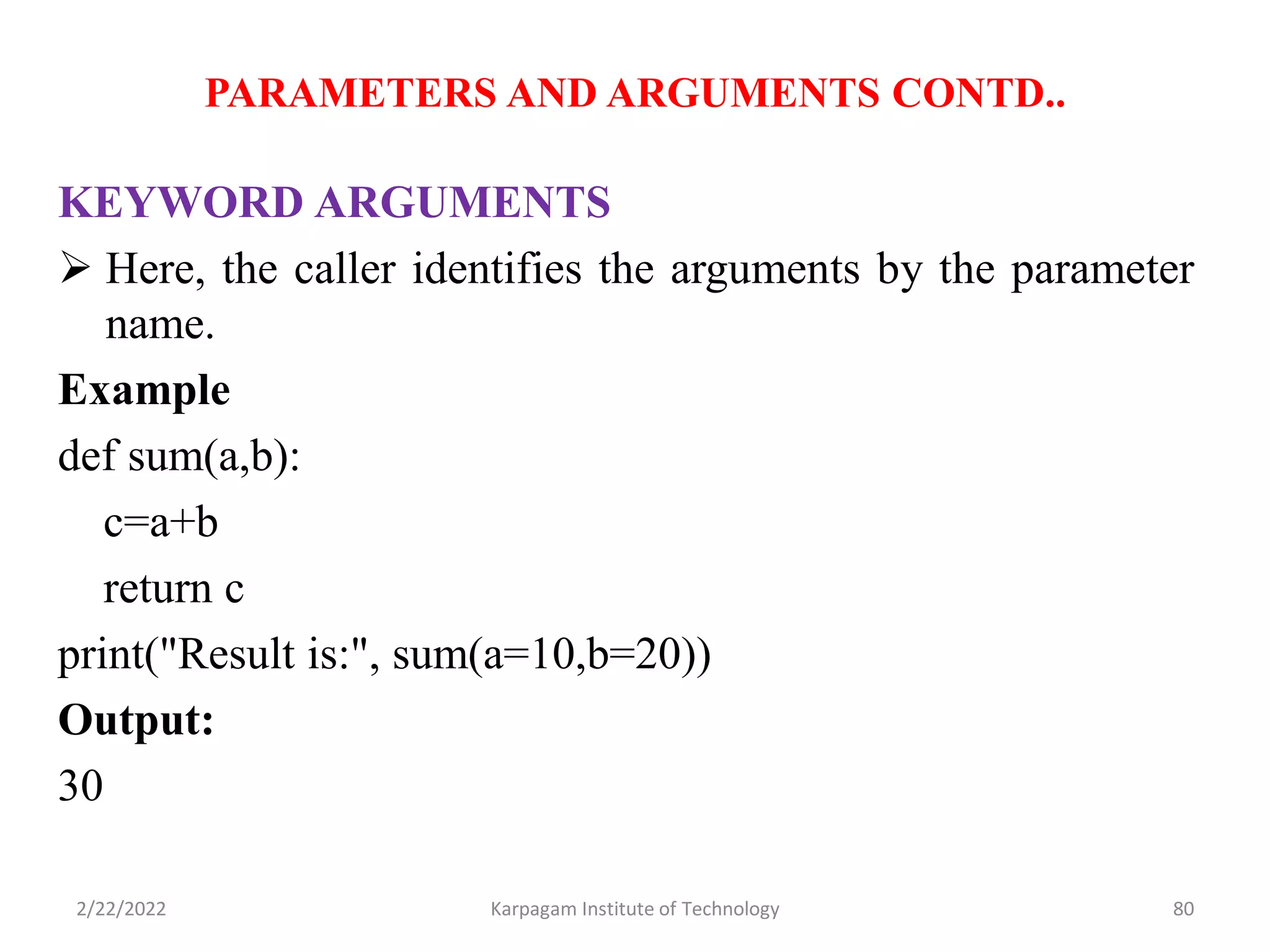 PARAMETERS AND ARGUMENTS CONTD..

KEYWORD ARGUMENTS

➢ Here, the caller identifies the arguments by the parameter name.

Example

def sum(a,b):
    c=a+b
    return c
print("Result is:", sum(a=10,b=20))

Output:

30

2/22/2022

Karpagam Institute of Technology

80